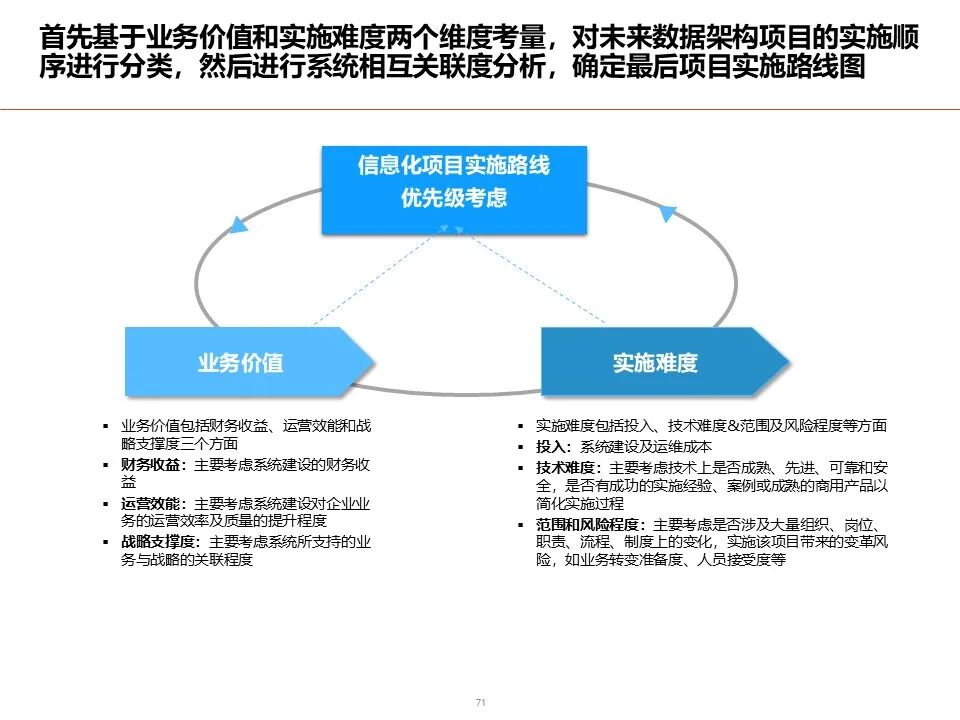 首先基于业务价值和实施难度两个维度考量，对未来数据架构项目的实施顺序进行分类，然后进行系统相互关联度分析，确定最后项目实施路线图

信息化项目实施路线
优先级考虑

业务价值

实施难度

• 业务价值包括财务收益、运营效能和战略支撑度三个方面
• 财务收益：主要考虑系统建设的财务收益
• 运营效能：主要考虑系统建设对企业业务的运营效率及质量的提升程度
• 战略支撑度：主要考虑系统所支持的业务与战略的关联程度

• 实施难度包括投入、技术难度&范围及风险程度等方面
• 投入：系统建设及运维成本
• 技术难度：主要考虑技术上是否成熟、先进、可靠和安全，是否有成功的实施经验、案例或成熟的商用产品以简化实施过程
• 范围和风险程度：主要考虑是否涉及大量组织、岗位、职责、流程、制度上的变化，实施该项目带来的变革风险，如业务转变准备度、人员接受度等

71